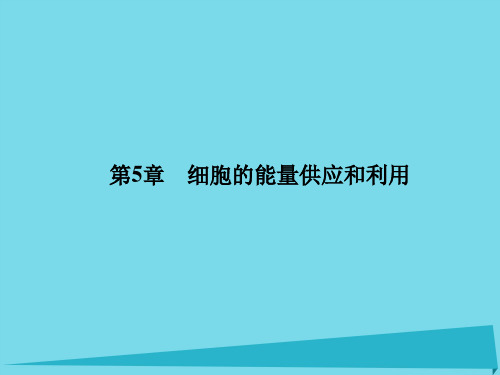 第5章　细胞的能量供应和利用